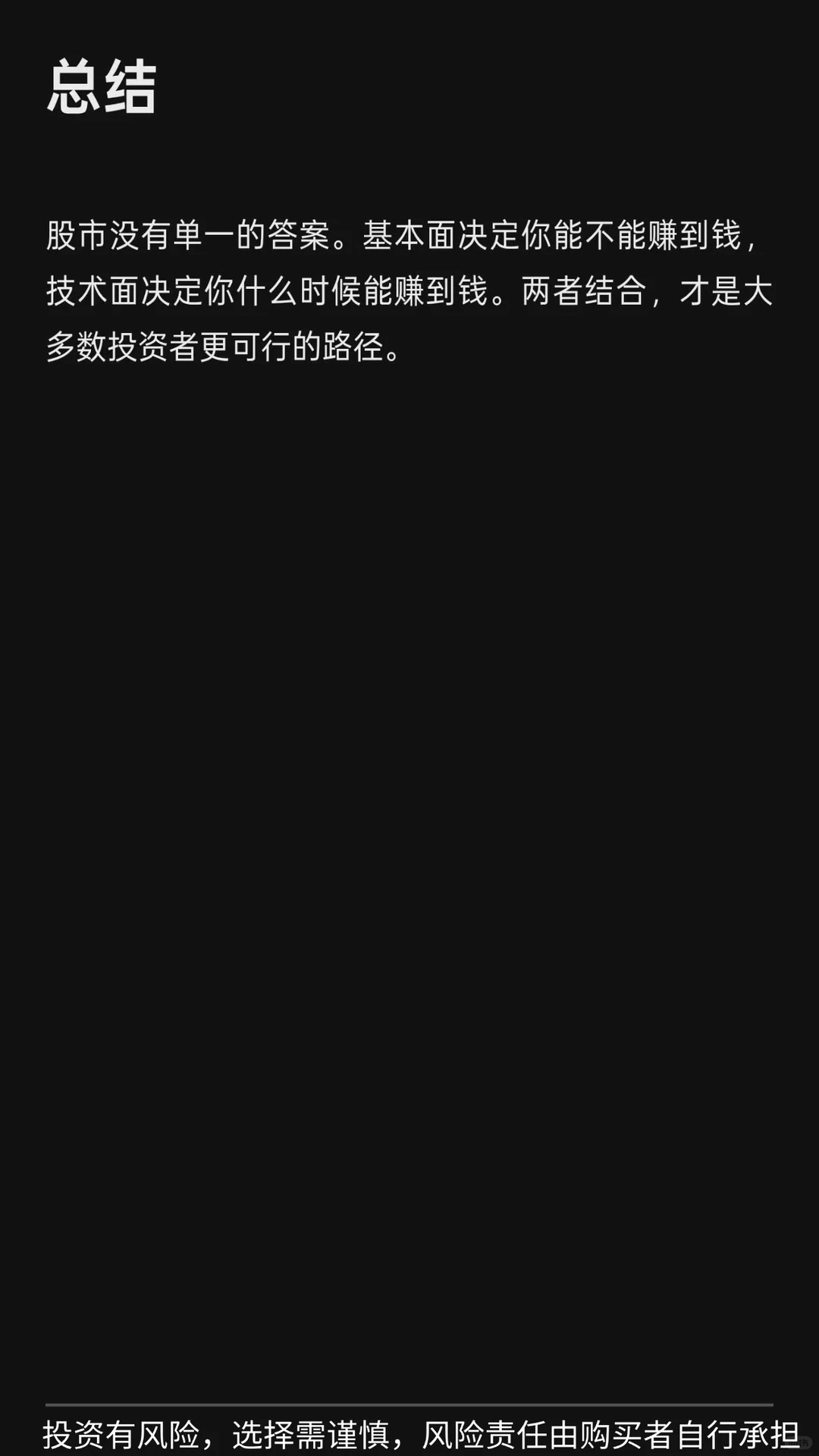 总结

股市没有单一的答案。基本面决定你能不能赚到钱，技术面决定你什么时候能赚到钱。两者结合，才是大多数投资者更可行的路径。

投资有风险，选择需谨慎，风险责任由购买者自行承担